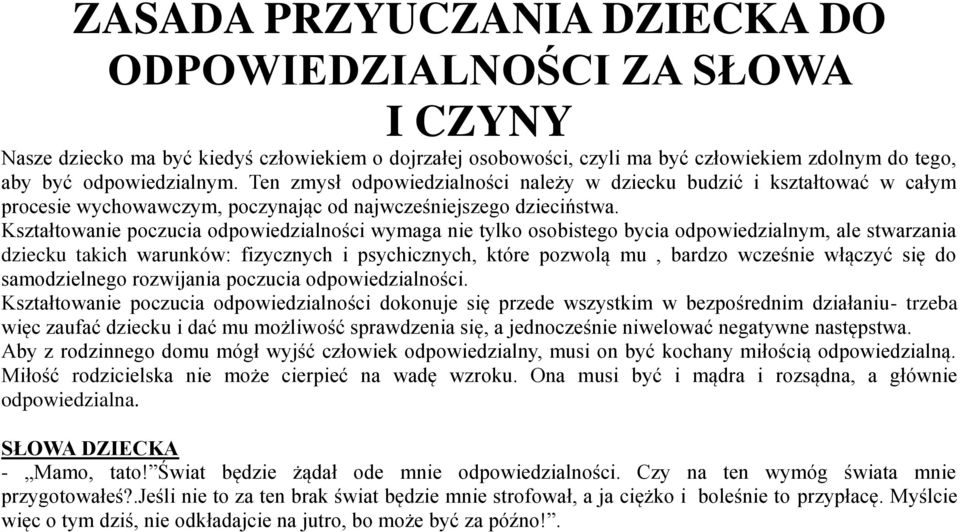 ZASADA PRZYUCZANIA DZIECKA DO ODPOWIEDZIALNOŚCI ZA SŁOWA I CZYNY

Nasze dziecko ma być kiedyś człowiekiem o dojrzałej osobowości, czyli ma być człowiekiem zdolnym do tego, aby być odpowiedzialnym. Ten zmysł odpowiedzialności należy w dziecku budzić i kształtować w całym procesie wychowawczym, poczynając od najwcześniejszego dzieciństwa.
Kształtowanie poczucia odpowiedzialności wymaga nie tylko osobistego bycia odpowiedzialnym, ale stwarzania dziecku takich warunków: fizycznych i psychicznych, które pozwolą mu , bardzo wcześnie włączyć się do samodzielnego rozwijania poczucia odpowiedzialności.
Kształtowanie poczucia odpowiedzialności dokonuje się przede wszystkim w bezpośrednim działaniu- trzeba więc zaufać dziecku i dać mu możliwość sprawdzenia się, a jednocześnie niwelować negatywne następstwa.
Aby z rodzinnego domu mógł wyjść człowiek odpowiedzialny, musi on być kochany miłością odpowiedzialną. Miłość rodzicielska nie może cierpieć na wadę wzroku. Ona musi być i mądra i rozsądna, a głównie odpowiedzialna.

SŁOWA DZIECKA
- „Mamo, tato!”Świat będzie żądał ode mnie odpowiedzialności. Czy na ten wymóg świata mnie przygotowałeś?.Jeśli nie to za ten brak świat będzie mnie strofował, a ja ciężko i boleśnie to przypłacę. Myślcie więc o tym dziś, nie odkładajcie na jutro, bo może być za późno!”.